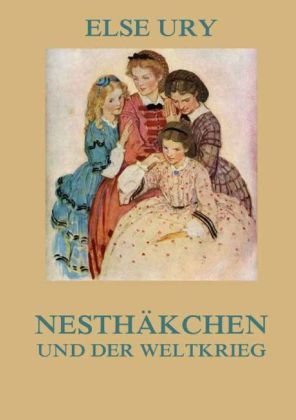 ELSE URY

NESTHÄKCHEN
UND DER WELTKRIEG